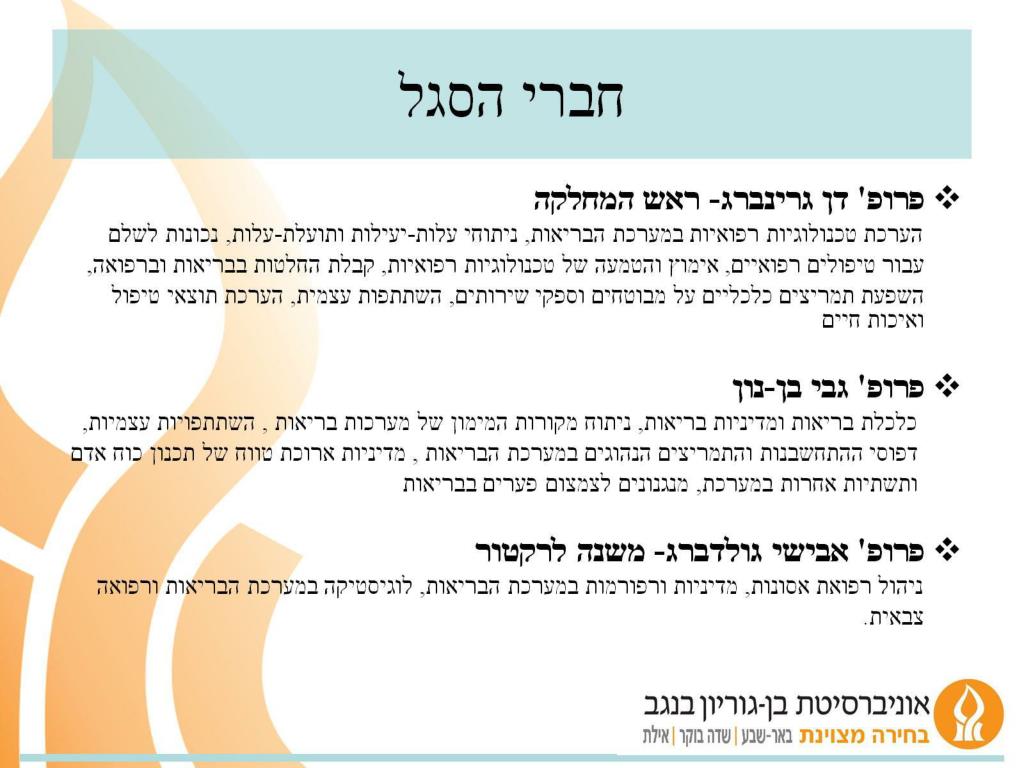 חברי הסגל

❖ פרופ' דן גרינברג- ראש המחלקה
הערכת טכנולוגיות רפואיות במערכת הבריאות, ניתוחי עלות-יעילות ותועלת-עלות, נכונות לשלם עבור טיפולים רפואיים, אימוץ והטמעה של טכנולוגיות רפואיות, קבלת החלטות בבריאות וברפואה, השפעת תמריצים כלכליים על מבוטחים וספקי שירותים, השתתפות עצמית, הערכת תוצאי טיפול ואיכות חיים

❖ פרופ' גבי בן-נון
כלכלת בריאות ומדיניות בריאות, ניתוח מקורות המימון של מערכות בריאות , השתתפויות עצמיות, דפוסי ההתחשבנות והתמריצים הנהוגים במערכת הבריאות , מדיניות ארוכת טווח של תכנון כוח אדם ותשתיות אחרות במערכת, מנגנונים לצמצום פערים בבריאות

❖ פרופ' אבישי גולדברג- משנה לרקטור
ניהול רפואת אסונות, מדיניות ורפורמות במערכת הבריאות, לוגיסטיקה במערכת הבריאות ורפואה צבאית.

אוניברסיטת בן-גוריון בנגב
בחירה מצוינת באר-שבע | שדה בוקר | אילת